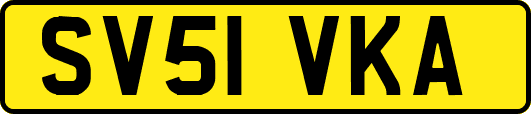 SV51 VKA